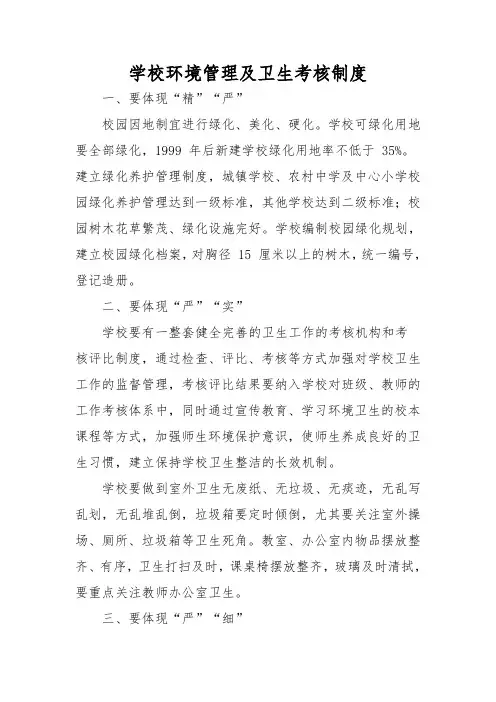 学校环境管理及卫生考核制度

一、要体现“精”“严”

校园因地制宜进行绿化、美化、硬化。学校可绿化用地要全部绿化，1999 年后新建学校绿化用地率不低于 35%。建立绿化养护管理制度，城镇学校、农村中学及中心小学校园绿化养护管理达到一级标准，其他学校达到二级标准；校园树木花草繁茂、绿化设施完好。学校编制校园绿化规划，建立校园绿化档案，对胸径 15 厘米以上的树木，统一编号，登记造册。

二、要体现“严”“实”

学校要有一整套健全完善的卫生工作的考核机构和考核评比制度，通过检查、评比、考核等方式加强对学校卫生工作的监督管理，考核评比结果要纳入学校对班级、教师的工作考核体系中，同时通过宣传教育、学习环境卫生的校本课程等方式，加强师生环境保护意识，使师生养成良好的卫生习惯，建立保持学校卫生整洁的长效机制。

学校要做到室外卫生无废纸、无垃圾、无痰迹，无乱写乱划，无乱堆乱倒，垃圾箱要定时倾倒，尤其要关注室外操场、厕所、垃圾箱等卫生死角。教室、办公室内物品摆放整齐、有序，卫生打扫及时，课桌椅摆放整齐，玻璃及时清拭，要重点关注教师办公室卫生。

三、要体现“严”“细”